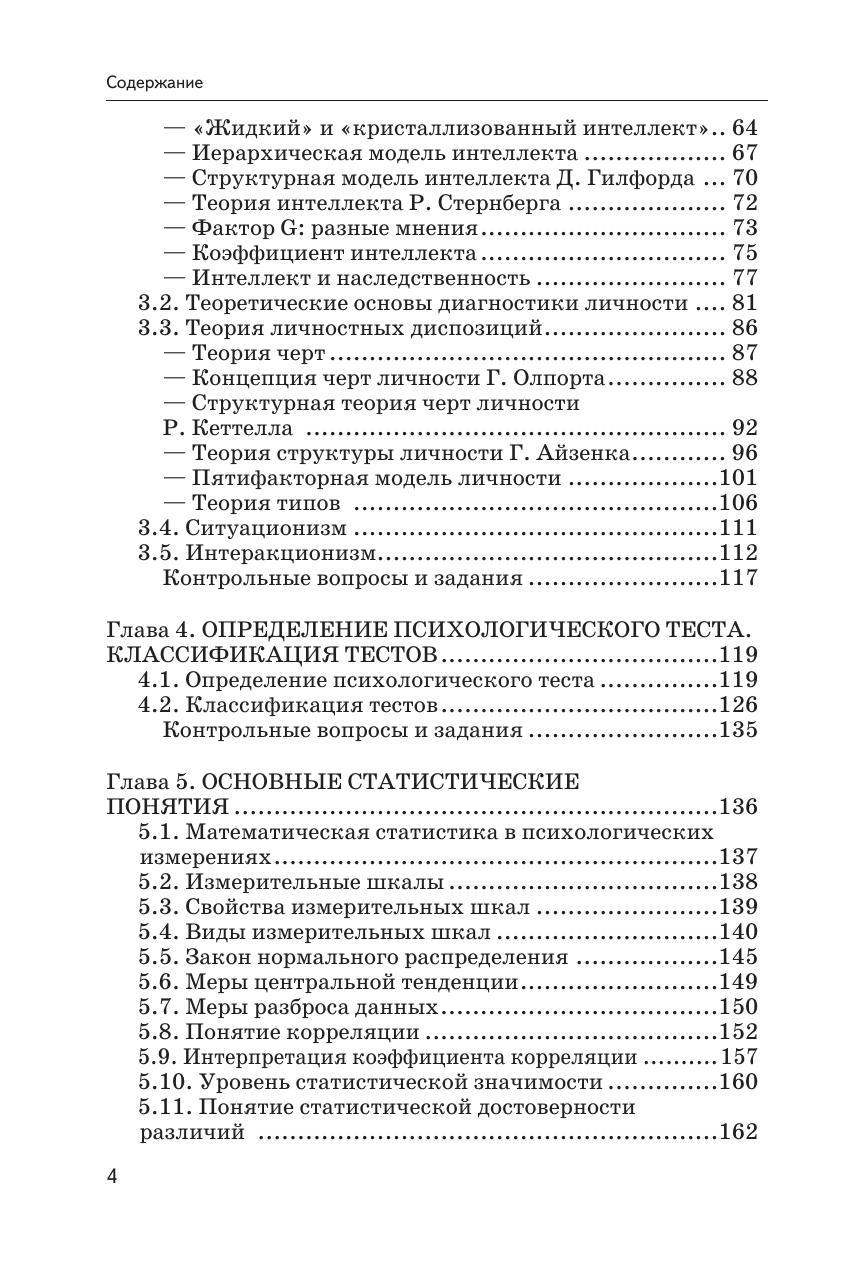 Содержание

— «Жидкий» и «кристаллизованный интеллект» 64
— Иерархическая модель интеллекта 67
— Структурная модель интеллекта Д. Гилфорда 70
— Теория интеллекта Р. Стернберга 72
— Фактор G: разные мнения 73
— Коэффициент интеллекта 75
— Интеллект и наследственность 77
3.2. Теоретические основы диагностики личности 81
3.3. Теория личностных диспозиций 86
— Теория черт 87
— Концепция черт личности Г. Олпорта 88
— Структурная теория черт личности Р. Кеттелла 92
— Теория структуры личности Г. Айзенка 96
— Пятифакторная модель личности 101
— Теория типов 106
3.4. Ситуационизм 111
3.5. Интеракционизм 112
Контрольные вопросы и задания 117

Глава 4. ОПРЕДЕЛЕНИЕ ПСИХОЛОГИЧЕСКОГО ТЕСТА. КЛАССИФИКАЦИЯ ТЕСТОВ 119
4.1. Определение психологического теста 119
4.2. Классификация тестов 126
Контрольные вопросы и задания 135

Глава 5. ОСНОВНЫЕ СТАТИСТИЧЕСКИЕ ПОНЯТИЯ 136
5.1. Математическая статистика в психологических измерениях 137
5.2. Измерительные шкалы 138
5.3. Свойства измерительных шкал 139
5.4. Виды измерительных шкал 140
5.5. Закон нормального распределения 145
5.6. Меры центральной тенденции 149
5.7. Меры разброса данных 150
5.8. Понятие корреляции 152
5.9. Интерпретация коэффициента корреляции 157
5.10. Уровень статистической значимости 160
5.11. Понятие статистической достоверности различий 162

4